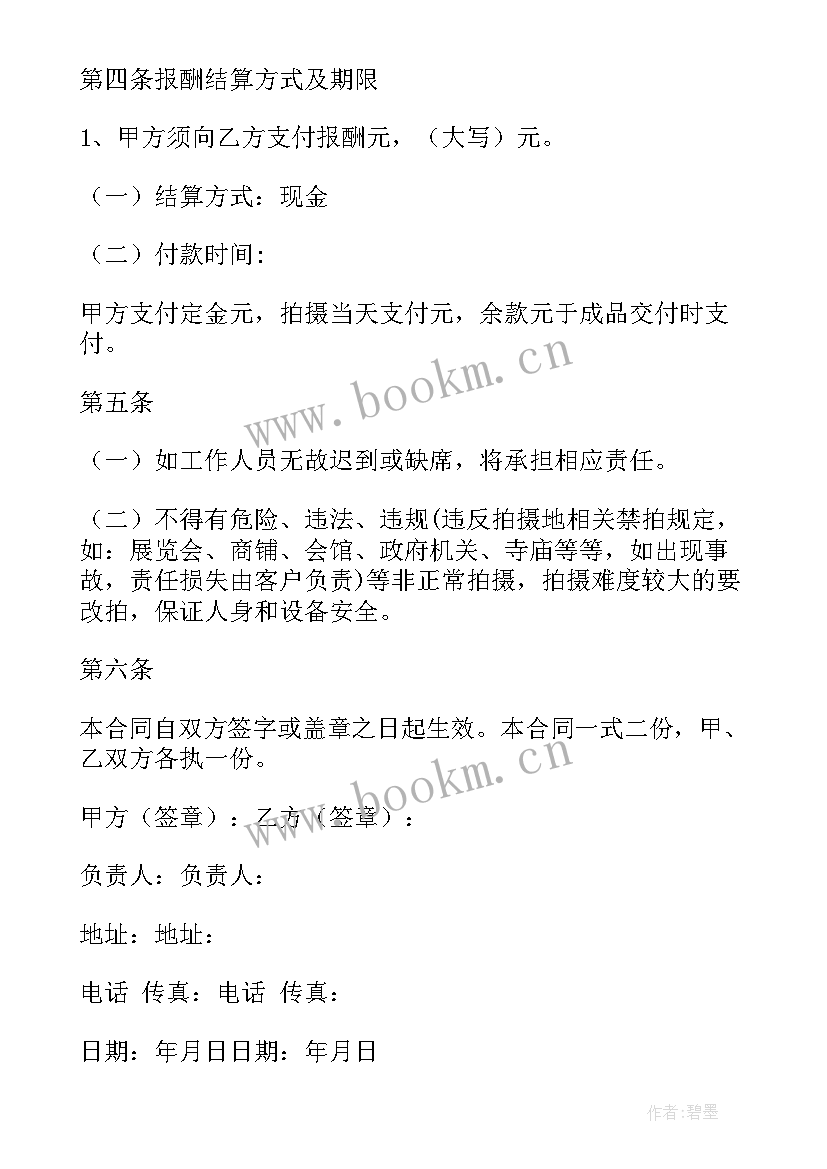 第四条报酬结算方式及期限

1、甲方须向乙方支付报酬元，（大写）元。

（一）结算方式：现金

（二）付款时间：

甲方支付定金元，拍摄当天支付元，余款元于成品交付时支付。

www.bookm.cn

第五条

（一）如工作人员无故迟到或缺席，将承担相应责任。

（二）不得有危险、违法、违规(违反拍摄地相关禁拍规定，如：展览会、商铺、会馆、政府机关、寺庙等等，如出现事故，责任损失由客户负责)等非正常拍摄，拍摄难度较大的要改拍，保证人身和设备安全。

第六条

本合同自双方签字或盖章之日起生效。本合同一式二份，甲、乙双方各执一份。

www.bookm.cn

甲方（签章）：乙方（签章）：

负责人：负责人：

地址：地址：

电话 传真：电话 传真：

日期：年月日日期：年月日

作者:碧墨